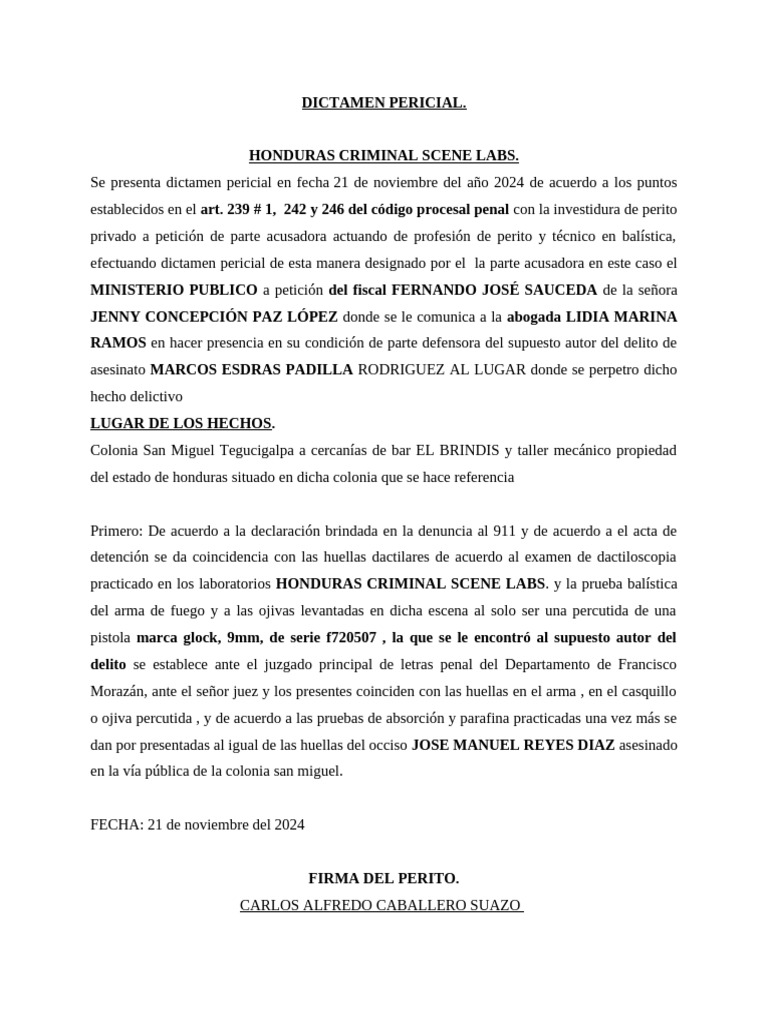 DICTAMEN PERICIAL.

HONDURAS CRIMINAL SCENE LABS.

Se presenta dictamen pericial en fecha 21 de noviembre del año 2024 de acuerdo a los puntos establecidos en el art. 239 # 1, 242 y 246 del código procesal penal con la investidura de perito privado a petición de parte acusadora actuando de profesión de perito y técnico en balística, efectuando dictamen pericial de esta manera designado por el la parte acusadora en este caso el MINISTERIO PUBLICO a petición del fiscal FERNANDO JOSÉ SAUCEDA de la señora JENNY CONCEPCIÓN PAZ LÓPEZ donde se le comunica a la abogada LIDIA MARINA RAMOS en hacer presencia en su condición de parte defensora del supuesto autor del delito de asesinato MARCOS ESDRAS PADILLA RODRIGUEZ AL LUGAR donde se perpetro dicho hecho delictivo

LUGAR DE LOS HECHOS.

Colonia San Miguel Tegucigalpa a cercanías de bar EL BRINDIS y taller mecánico propiedad del estado de honduras situado en dicha colonia que se hace referencia

Primero: De acuerdo a la declaración brindada en la denuncia al 911 y de acuerdo a el acta de detención se da coincidencia con las huellas dactilares de acuerdo al examen de dactiloscopia practicado en los laboratorios HONDURAS CRIMINAL SCENE LABS. y la prueba balística del arma de fuego y a las ojivas levantadas en dicha escena al solo ser una percutida de una pistola marca glock, 9mm, de serie f720507 , la que se le encontró al supuesto autor del delito se establece ante el juzgado principal de letras penal del Departamento de Francisco Morazán, ante el señor juez y los presentes coinciden con las huellas en el arma , en el casquillo o ojiva percutida , y de acuerdo a las pruebas de absorción y parafina practicadas una vez más se dan por presentadas al igual de las huellas del occiso JOSE MANUEL REYES DIAZ asesinado en la vía pública de la colonia san miguel.

FECHA: 21 de noviembre del 2024

FIRMA DEL PERITO.

CARLOS ALFREDO CABALLERO SUAZO